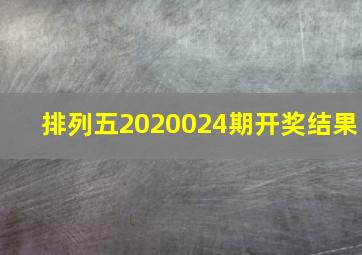 排列五2020024期开奖结果